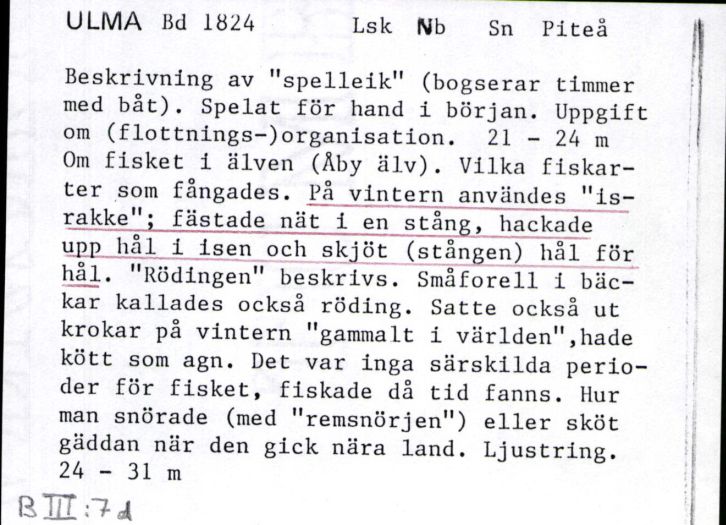 ULMA Bd 1824 Lsk Nb Sn Piteå

Beskrivning av "spelleik" (bogserar timmer med båt). Spelat för hand i början. Uppgift om (flottnings-)organisation. 21 - 24 m Om fisket i älven (Åby älv). Vilka fiskarter som fångades. På vintern användes "israkke"; fästade nät i en stång, hackade upp hål i isen och skjöt (stången) hål för hål. "Rödingen" beskrivs. Småforell i bäckar kallades också röding. Satte också ut krokar på vintern "gammalt i världen",hade kött som agn. Det var inga särskilda perioder för fisket, fiskade då tid fanns. Hur man snörade (med "remsnörjen") eller sköt gäddan när den gick nära land. Ljustring. 24 - 31 m

B III:7d